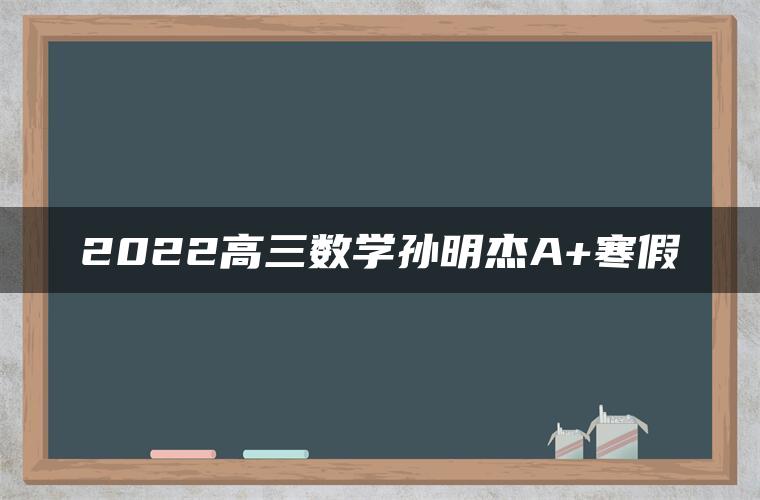 2022高三数学孙明杰A+寒假